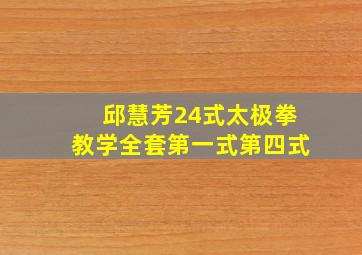 邱慧芳24式太极拳
教学全套第一式第四式